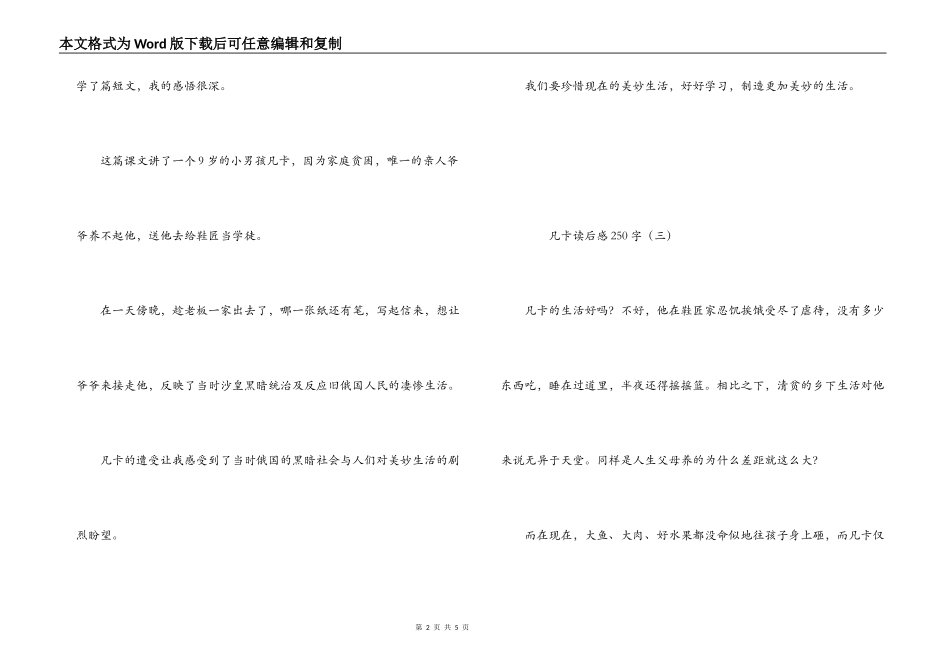 本文格式为Word版下载后可任意编辑和复制

学了篇短文，我的感悟很深。

这篇课文讲了一个9岁的小男孩凡卡，因为家庭贫困，唯一的亲人爷爷养不起他，送他去给鞋匠当学徒。

在一天傍晚，趁老板一家出去了，哪一张纸还有笔，写起信来，想让爷爷来接走他，反映了当时沙皇黑暗统治及反应旧俄国人民的凄惨生活。

凡卡的遭受让我感受到了当时俄国的黑暗社会与人们对美妙生活的剧烈盼望。

我们要珍惜现在的美妙生活，好好学习，制造更加美妙的生活。

凡卡读后感250字（三）

凡卡的生活好吗？不好，他在鞋匠家忍饥挨饿受尽了虐待，没有多少东西吃，睡在过道里，半夜还得摇摇篮。相比之下，清贫的乡下生活对他来说无异于天堂。同样是人生父母养的为什么差距就这么大？

而在现在，大鱼、大肉、好水果都没命似地往孩子身上砸，而凡卡仅

第 2 页 共 5 页